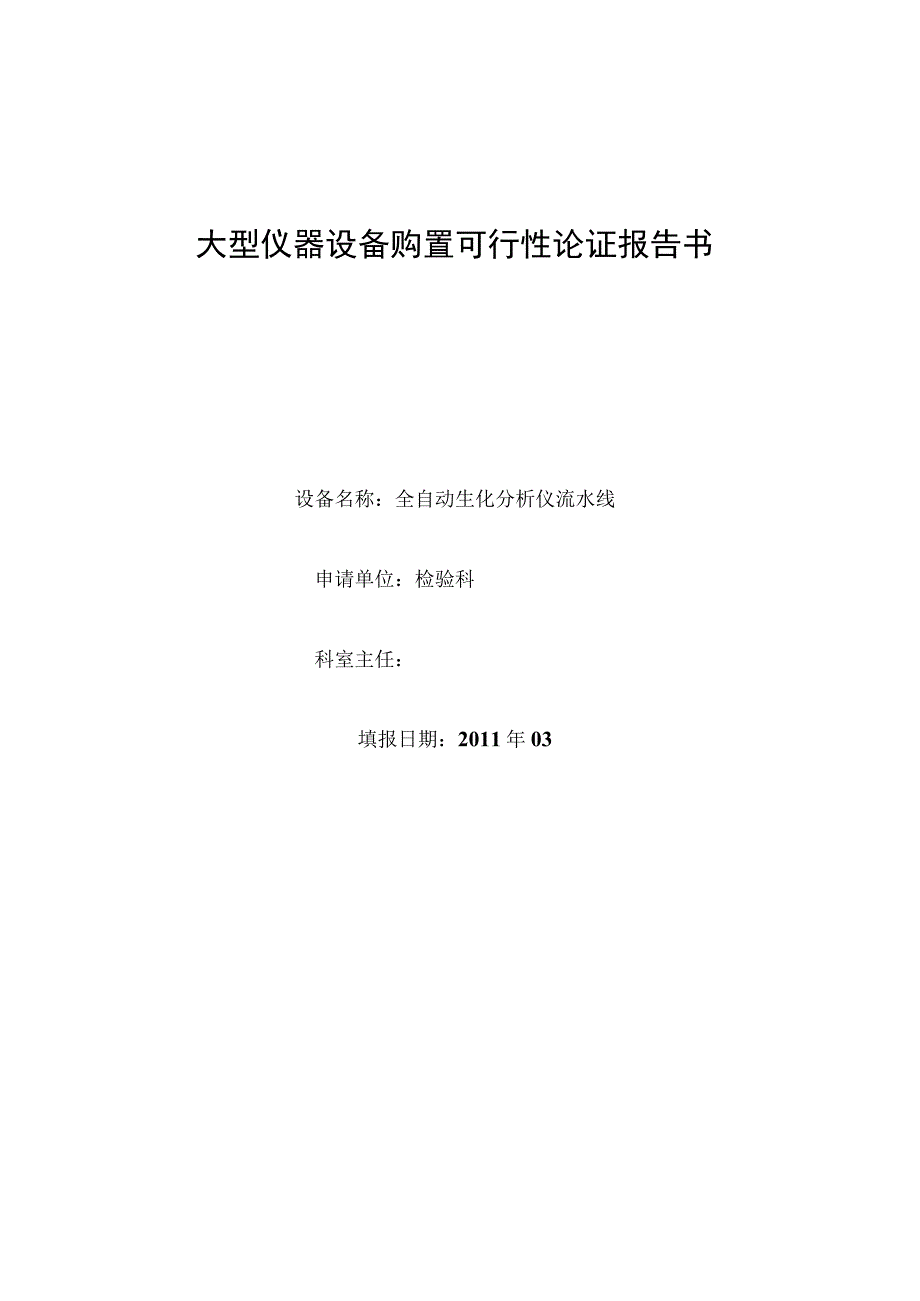 大型仪器设备购置可行性论证报告书

设备名称：全自动生化分析仪流水线

申请单位：检验科

科室主任：

填报日期：2011年03